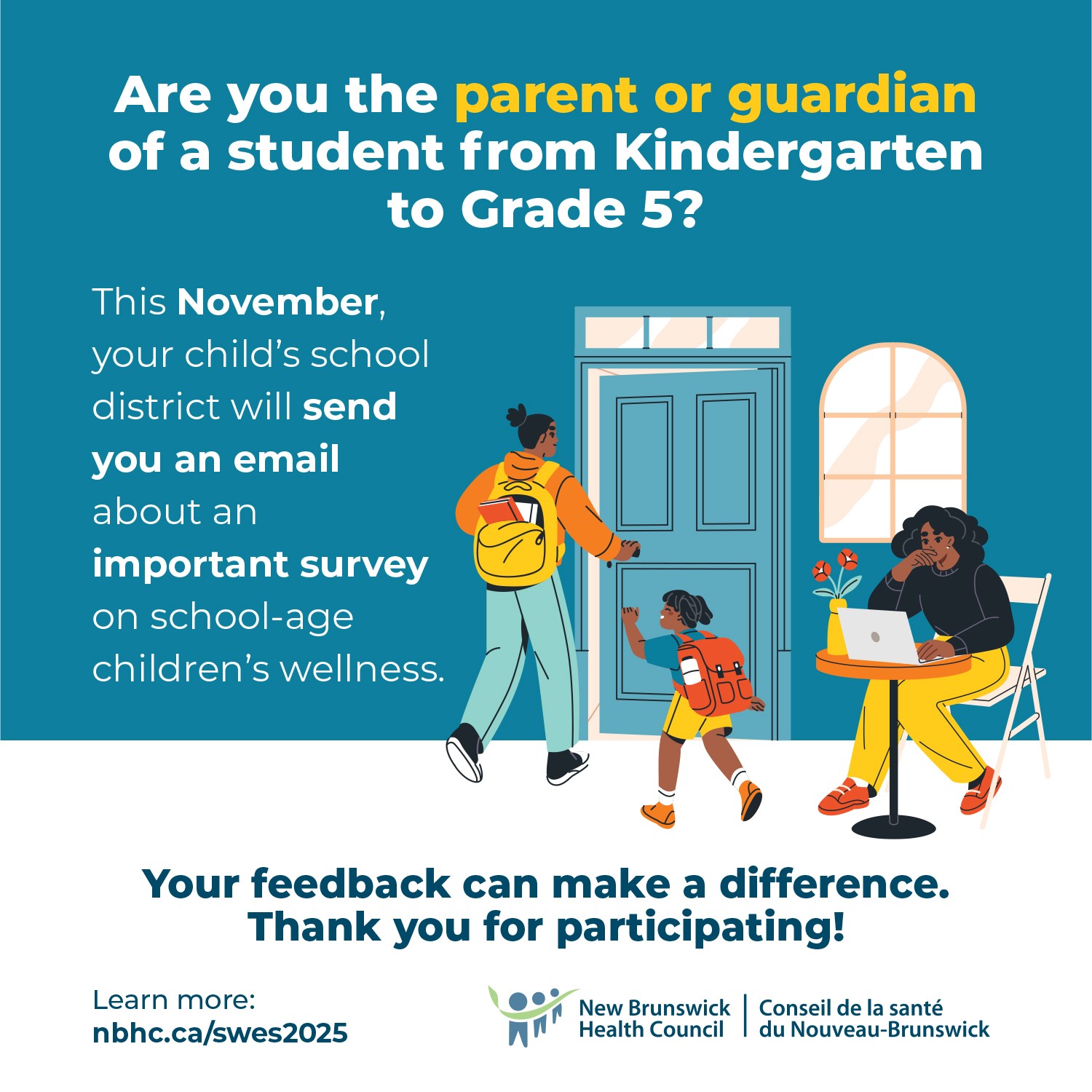 Are you the parent or guardian of a student from Kindergarten to Grade 5?

This November, your child's school district will send you an email about an important survey on school-age children's wellness.

Your feedback can make a difference. Thank you for participating!

Learn more:
nbhc.ca/swes2025

New Brunswick Health Council | Conseil de la santé du Nouveau-Brunswick